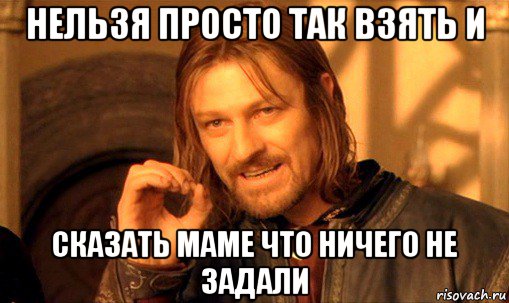 НЕЛЬЗЯ ПРОСТО ТАК ВЗЯТЬ И

СКАЗАТЬ МАМЕ ЧТО НИЧЕГО НЕ ЗАДАЛИ

risovach.ru